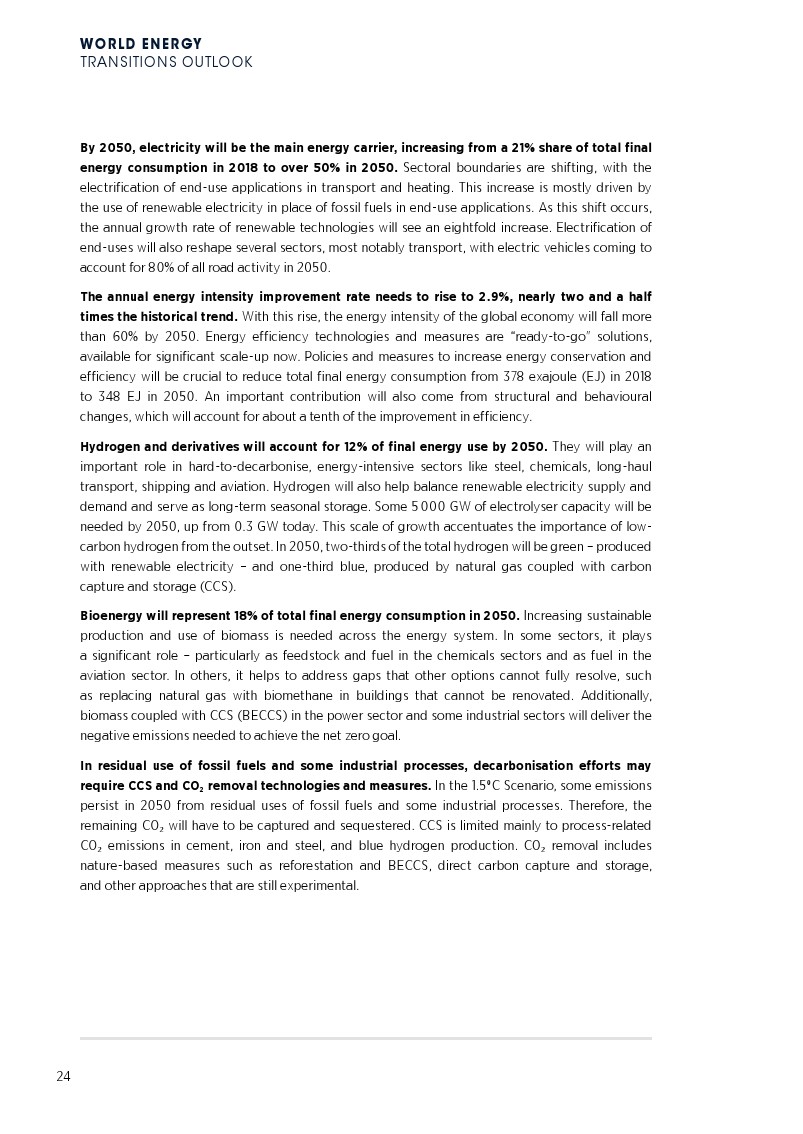 WORLD ENERGY
TRANSITIONS OUTLOOK

By 2050, electricity will be the main energy carrier, increasing from a 21% share of total final energy consumption in 2018 to over 50% in 2050. Sectoral boundaries are shifting, with the electrification of end-use applications in transport and heating. This increase is mostly driven by the use of renewable electricity in place of fossil fuels in end-use applications. As this shift occurs, the annual growth rate of renewable technologies will see an eightfold increase. Electrification of end-uses will also reshape several sectors, most notably transport, with electric vehicles coming to account for 80% of all road activity in 2050.

The annual energy intensity improvement rate needs to rise to 2.9%, nearly two and a half times the historical trend. With this rise, the energy intensity of the global economy will fall more than 60% by 2050. Energy efficiency technologies and measures are "ready-to-go" solutions, available for significant scale-up now. Policies and measures to increase energy conservation and efficiency will be crucial to reduce total final energy consumption from 378 exajoule (EJ) in 2018 to 348 EJ in 2050. An important contribution will also come from structural and behavioural changes, which will account for about a tenth of the improvement in efficiency.

Hydrogen and derivatives will account for 12% of final energy use by 2050. They will play an important role in hard-to-decarbonise, energy-intensive sectors like steel, chemicals, long-haul transport, shipping and aviation. Hydrogen will also help balance renewable electricity supply and demand and serve as long-term seasonal storage. Some 5 000 GW of electrolyser capacity will be needed by 2050, up from 0.3 GW today. This scale of growth accentuates the importance of low-carbon hydrogen from the outset. In 2050, two-thirds of the total hydrogen will be green – produced with renewable electricity – and one-third blue, produced by natural gas coupled with carbon capture and storage (CCS).

Bioenergy will represent 18% of total final energy consumption in 2050. Increasing sustainable production and use of biomass is needed across the energy system. In some sectors, it plays a significant role – particularly as feedstock and fuel in the chemicals sectors and as fuel in the aviation sector. In others, it helps to address gaps that other options cannot fully resolve, such as replacing natural gas with biomethane in buildings that cannot be renovated. Additionally, biomass coupled with CCS (BECCS) in the power sector and some industrial sectors will deliver the negative emissions needed to achieve the net zero goal.

In residual use of fossil fuels and some industrial processes, decarbonisation efforts may require CCS and $CO_2$ removal technologies and measures. In the 1.5°C Scenario, some emissions persist in 2050 from residual uses of fossil fuels and some industrial processes. Therefore, the remaining $CO_2$ will have to be captured and sequestered. CCS is limited mainly to process-related $CO_2$ emissions in cement, iron and steel, and blue hydrogen production. $CO_2$ removal includes nature-based measures such as reforestation and BECCS, direct carbon capture and storage, and other approaches that are still experimental.

24